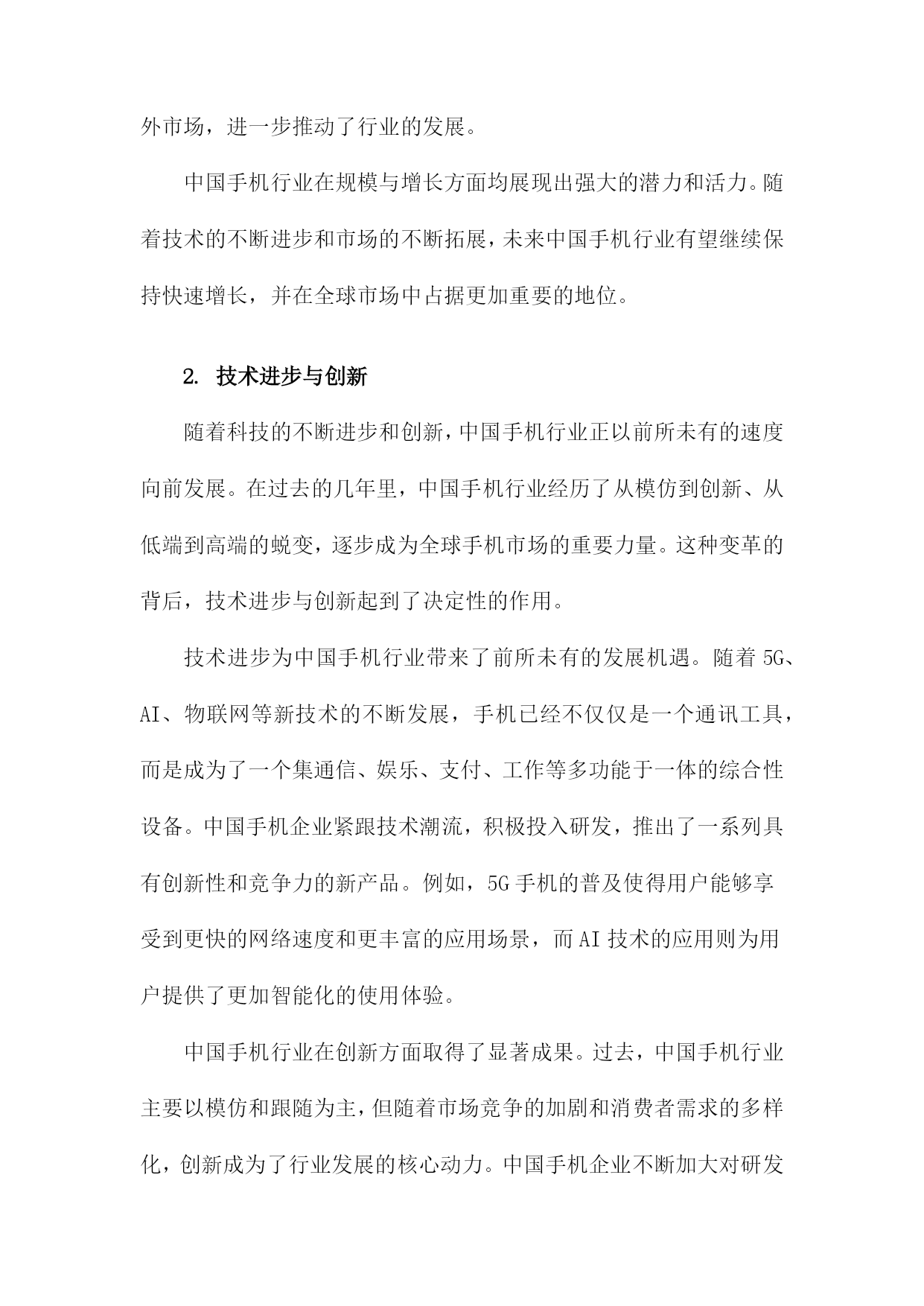 外市场，进一步推动了行业的发展。

中国手机行业在规模与增长方面均展现出强大的潜力和活力。随着技术的不断进步和市场的不断拓展，未来中国手机行业有望继续保持快速增长，并在全球市场中占据更加重要的地位。

2. 技术进步与创新

随着科技的不断进步和创新，中国手机行业正以前所未有的速度向前发展。在过去的几年里，中国手机行业经历了从模仿到创新、从低端到高端的蜕变，逐步成为全球手机市场的重要力量。这种变革的背后，技术进步与创新起到了决定性的作用。

技术进步为中国手机行业带来了前所未有的发展机遇。随着 5G、AI、物联网等新技术的不断发展，手机已经不仅仅是一个通讯工具，而是成为了一个集通信、娱乐、支付、工作等多功能于一体的综合性设备。中国手机企业紧跟技术潮流，积极投入研发，推出了一系列具有创新性和竞争力的新产品。例如，5G 手机的普及使得用户能够享受到更快的网络速度和更丰富的应用场景，而 AI 技术的应用则为用户提供了更加智能化的使用体验。

中国手机行业在创新方面取得了显著成果。过去，中国手机行业主要以模仿和跟随为主，但随着市场竞争的加剧和消费者需求的多样化，创新成为了行业发展的核心动力。中国手机企业不断加大对研发